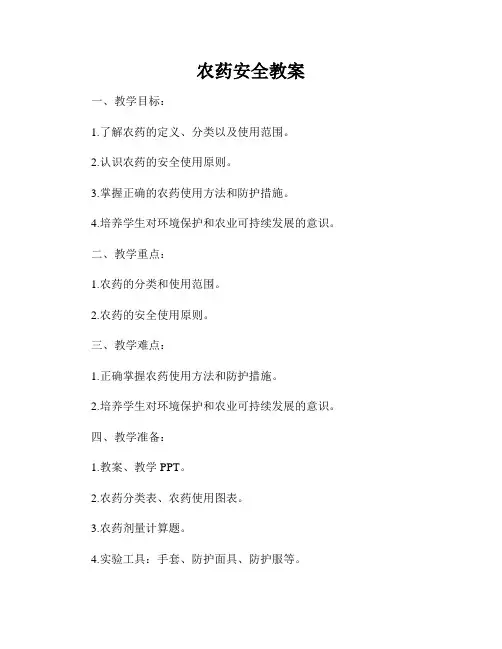 农药安全教案

一、教学目标：

1.了解农药的定义、分类以及使用范围。

2.认识农药的安全使用原则。

3.掌握正确的农药使用方法和防护措施。

4.培养学生对环境保护和农业可持续发展的意识。

二、教学重点：

1.农药的分类和使用范围。

2.农药的安全使用原则。

三、教学难点：

1.正确掌握农药使用方法和防护措施。

2.培养学生对环境保护和农业可持续发展的意识。

四、教学准备：

1.教案、教学 PPT。

2.农药分类表、农药使用图表。

3.农药剂量计算题。

4.实验工具：手套、防护面具、防护服等。